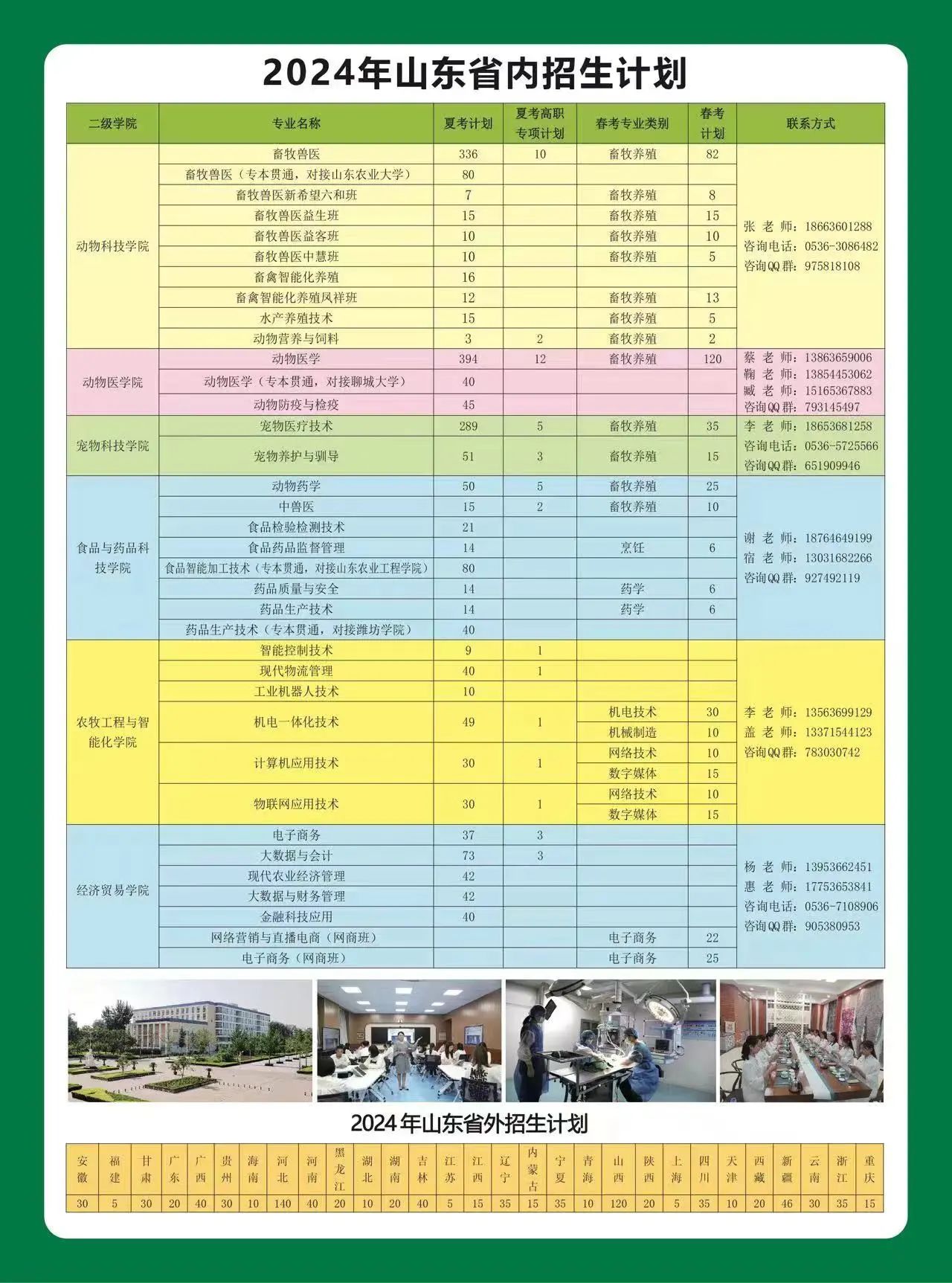 2024年山东省内招生计划

| 二级学院 | 专业名称 | 夏考计划 | 夏考高职专项计划 | 春考专业类别 | 春考计划 | 联系方式 |
|---|---|---|---|---|---|---|
| 动物科技学院 | 畜牧兽医 | 336 | 10 | 畜牧养殖 | 82 | 张 老 师：18663601288 咨询电话：0536-3086482 咨询QQ群：975818108 |
| | 畜牧兽医（专本贯通，对接山东农业大学） | 80 | | | | |
| | 畜牧兽医新希望六和班 | 7 | | 畜牧养殖 | 8 | |
| | 畜牧兽医益生班 | 15 | | 畜牧养殖 | 15 | |
| | 畜牧兽医益客班 | 10 | | 畜牧养殖 | 10 | |
| | 畜牧兽医中慧班 | 10 | | 畜牧养殖 | 5 | |
| | 畜禽智能化养殖 | 16 | | | | |
| | 畜禽智能化养殖凤祥班 | 12 | | 畜牧养殖 | 13 | |
| | 水产养殖技术 | 15 | | 畜牧养殖 | 5 | |
| | 动物营养与饲料 | 3 | 2 | 畜牧养殖 | 2 | |
| 动物医学院 | 动物医学 | 394 | 12 | 畜牧养殖 | 120 | 蔡 老 师：13863659006 鞠 老 师：13854453062 臧 老 师：15165367883 咨询QQ群：793145497 |
| | 动物医学（专本贯通，对接聊城大学） | 40 | | | | |
| | 动物防疫与检疫 | 45 | | | | |
| 宠物科技学院 | 宠物医疗技术 | 289 | 5 | 畜牧养殖 | 35 | 李 老 师：18653681258 咨询电话：0536-5725566 咨询QQ群：651909946 |
| | 宠物养护与驯导 | 51 | 3 | 畜牧养殖 | 15 | |
| 食品与药品科技学院 | 动物药学 | 50 | 5 | 畜牧养殖 | 25 | 谢 老 师：18764649199 宿 老 师：13031682266 咨询QQ群：927492119 |
| | 中兽医 | 15 | 2 | 畜牧养殖 | 10 | |
| | 食品检验检测技术 | 21 | | | | |
| | 食品药品监督管理 | 14 | | 烹饪 | 6 | |
| | 食品智能加工技术（专本贯通，对接山东农业工程学院） | 80 | | | | |
| | 药品质量与安全 | 14 | | 药学 | 6 | |
| | 药品生产技术 | 14 | | 药学 | 6 | |
| | 药品生产技术（专本贯通，对接潍坊学院） | 40 | | | | |
| 农牧工程与智能化学院 | 智能控制技术 | 9 | 1 | | | 李 老 师：13563699129 盖 老 师：13371544123 咨询QQ群：783030742 |
| | 现代物流管理 | 40 | 1 | | | |
| | 工业机器人技术 | 10 | | | | |
| | 机电一体化技术 | 49 | 1 | 机电技术 | 30 | |
| | | | | 机械制造 | 10 | |
| | 计算机应用技术 | 30 | 1 | 网络技术 | 10 | |
| | | | | 数字媒体 | 15 | |
| | 物联网应用技术 | 30 | 1 | 网络技术 | 10 | |
| | | | | 数字媒体 | 15 | |
| 经济贸易学院 | 电子商务 | 37 | 3 | | | 杨 老 师：13953662451 惠 老 师：17753653841 咨询电话：0536-7108906 咨询QQ群：905380953 |
| | 大数据与会计 | 73 | 3 | | | |
| | 现代农业经济管理 | 42 | | | | |
| | 大数据与财务管理 | 42 | | | | |
| | 金融科技应用 | 40 | | | | |
| | 网络营销与直播电商（网商班） | | | 电子商务 | 22 | |
| | 电子商务（网商班） | | | 电子商务 | 25 | |

2024年山东省外招生计划

| 安徽 | 福建 | 甘肃 | 广东 | 广西 | 贵州 | 海南 | 河北 | 河南 | 黑龙江 | 湖北 | 湖南 | 吉林 | 江苏 | 江西 | 辽宁 | 内蒙古 | 宁夏 | 青海 | 山西 | 陕西 | 上海 | 四川 | 天津 | 西藏 | 新疆 | 云南 | 浙江 | 重庆 |
|---|---|---|---|---|---|---|---|---|---|---|---|---|---|---|---|---|---|---|---|---|---|---|---|---|---|---|---|---|
| 30 | 5 | 30 | 20 | 40 | 30 | 10 | 140 | 40 | 20 | 10 | 20 | 40 | 5 | 15 | 35 | 15 | 35 | 10 | 120 | 20 | 5 | 35 | 10 | 20 | 46 | 30 | 35 | 15 |